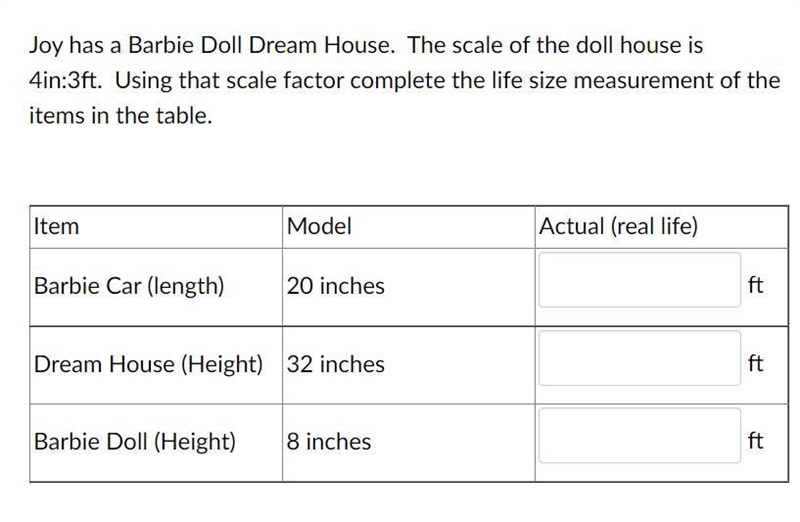 Joy has a Barbie Doll Dream House. The scale of the doll house is 4in:3ft. Using that scale factor complete the life size measurement of the items in the table.

| Item | Model | Actual (real life) |
|---|---|---|
| Barbie Car (length) | 20 inches | ft |
| Dream House (Height) | 32 inches | ft |
| Barbie Doll (Height) | 8 inches | ft |